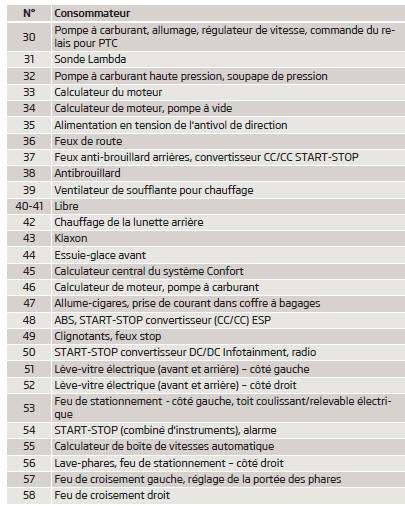 | N° | Consommateur |
|---|---|
| 30 | Pompe à carburant, allumage, régulateur de vitesse, commande du relais pour PTC |
| 31 | Sonde Lambda |
| 32 | Pompe à carburant haute pression, soupape de pression |
| 33 | Calculateur du moteur |
| 34 | Calculateur de moteur, pompe à vide |
| 35 | Alimentation en tension de l'antivol de direction |
| 36 | Feux de route |
| 37 | Feux anti-brouillard arrières, convertisseur CC/CC START-STOP |
| 38 | Antibrouillard |
| 39 | Ventilateur de soufflante pour chauffage |
| 40-41 | Libre |
| 42 | Chauffage de la lunette arrière |
| 43 | Klaxon |
| 44 | Essuie-glace avant |
| 45 | Calculateur central du système Confort |
| 46 | Calculateur de moteur, pompe à carburant |
| 47 | Allume-cigares, prise de courant dans coffre à bagages |
| 48 | ABS, START-STOP convertisseur (CC/CC) ESP |
| 49 | Clignotants, feux stop |
| 50 | START-STOP convertisseur DC/DC Infotainment, radio |
| 51 | Lève-vitre électrique (avant et arrière) – côté gauche |
| 52 | Lève-vitre électrique (avant et arrière) – côté droit |
| 53 | Feu de stationnement - côté gauche, toit coulissant/relevable électrique |
| 54 | START-STOP (combiné d'instruments), alarme |
| 55 | Calculateur de boîte de vitesses automatique |
| 56 | Lave-phares, feu de stationnement – côté droit |
| 57 | Feu de croisement gauche, réglage de la portée des phares |
| 58 | Feu de croisement droit |